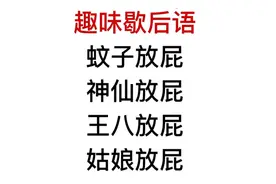 趣味歇后语

蚊子放屁

神仙放屁

王八放屁

姑娘放屁